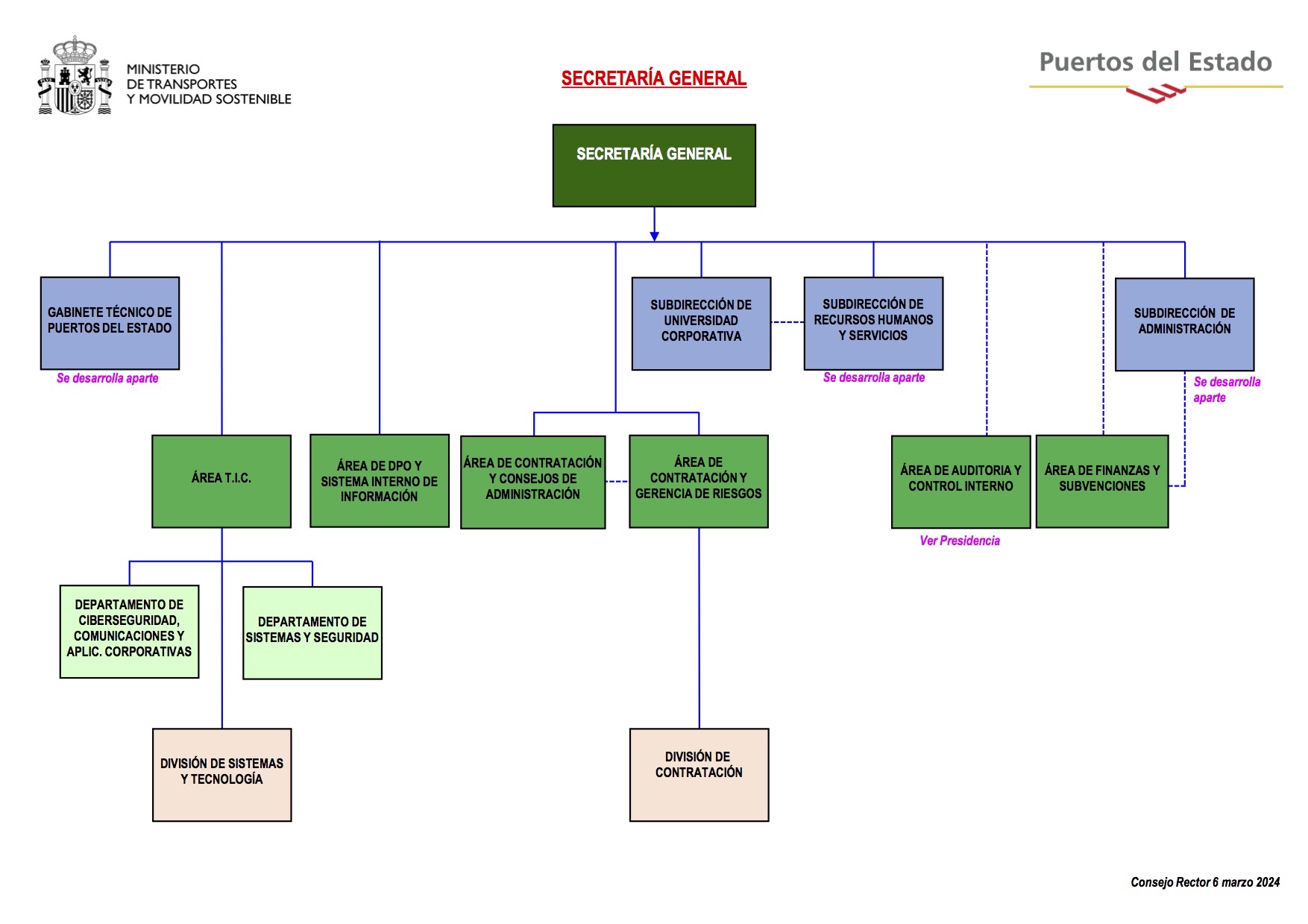 MINISTERIO
DE TRANSPORTES
Y MOVILIDAD SOSTENIBLE

SECRETARÍA GENERAL

Puertos del Estado

SECRETARÍA GENERAL

GABINETE TÉCNICO DE PUERTOS DEL ESTADO
Se desarrolla aparte

SUBDIRECCIÓN DE UNIVERSIDAD CORPORATIVA

SUBDIRECCIÓN DE RECURSOS HUMANOS Y SERVICIOS
Se desarrolla aparte

SUBDIRECCIÓN DE ADMINISTRACIÓN
Se desarrolla aparte

ÁREA T.I.C.

ÁREA DE DPO Y SISTEMA INTERNO DE INFORMACIÓN

ÁREA DE CONTRATACIÓN Y CONSEJOS DE ADMINISTRACIÓN

ÁREA DE CONTRATACIÓN Y GERENCIA DE RIESGOS

ÁREA DE AUDITORIA Y CONTROL INTERNO
Ver Presidencia

ÁREA DE FINANZAS Y SUBVENCIONES

DEPARTAMENTO DE CIBERSEGURIDAD, COMUNICACIONES Y APLIC. CORPORATIVAS

DEPARTAMENTO DE SISTEMAS Y SEGURIDAD

DIVISIÓN DE SISTEMAS Y TECNOLOGÍA

DIVISIÓN DE CONTRATACIÓN

Consejo Rector 6 marzo 2024